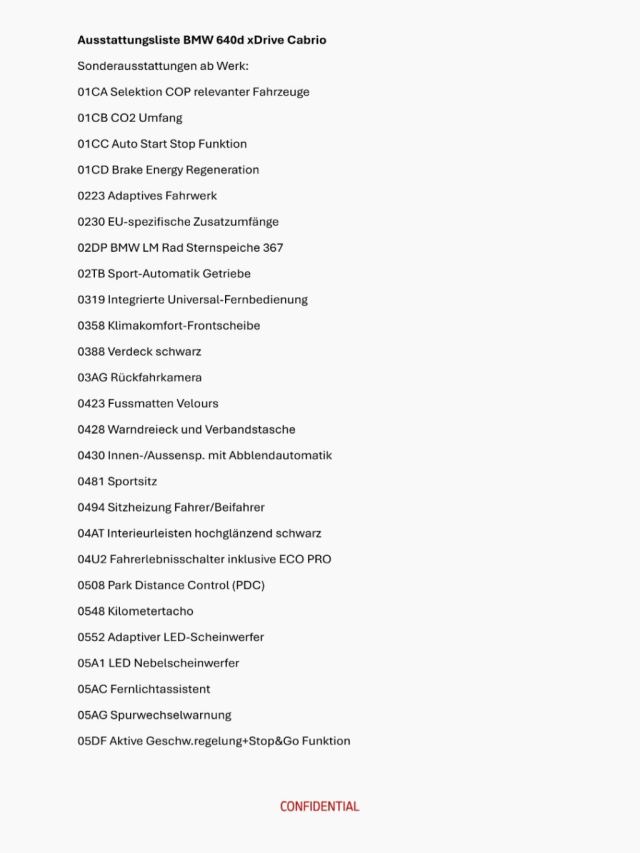 Ausstattungsliste BMW 640d xDrive Cabrio

Sonderausstattungen ab Werk:

01CA Selektion COP relevanter Fahrzeuge

01CB CO2 Umfang

01CC Auto Start Stop Funktion

01CD Brake Energy Regeneration

0223 Adaptives Fahrwerk

0230 EU-spezifische Zusatzumfänge

02DP BMW LM Rad Sternspeiche 367

02TB Sport-Automatik Getriebe

0319 Integrierte Universal-Fernbedienung

0358 Klimakomfort-Frontscheibe

0388 Verdeck schwarz

03AG Rückfahrkamera

0423 Fussmatten Velours

0428 Warndreieck und Verbandstasche

0430 Innen-/Aussensp. mit Abblendautomatik

0481 Sportsitz

0494 Sitzheizung Fahrer/Beifahrer

04AT Interieurleisten hochglänzend schwarz

04U2 Fahrerlebnisschalter inklusive ECO PRO

0508 Park Distance Control (PDC)

0548 Kilometertacho

0552 Adaptiver LED-Scheinwerfer

05A1 LED Nebelscheinwerfer

05AC Fernlichtassistent

05AG Spurwechselwarnung

05DF Aktive Geschw.regelung+Stop&Go Funktion

CONFIDENTIAL